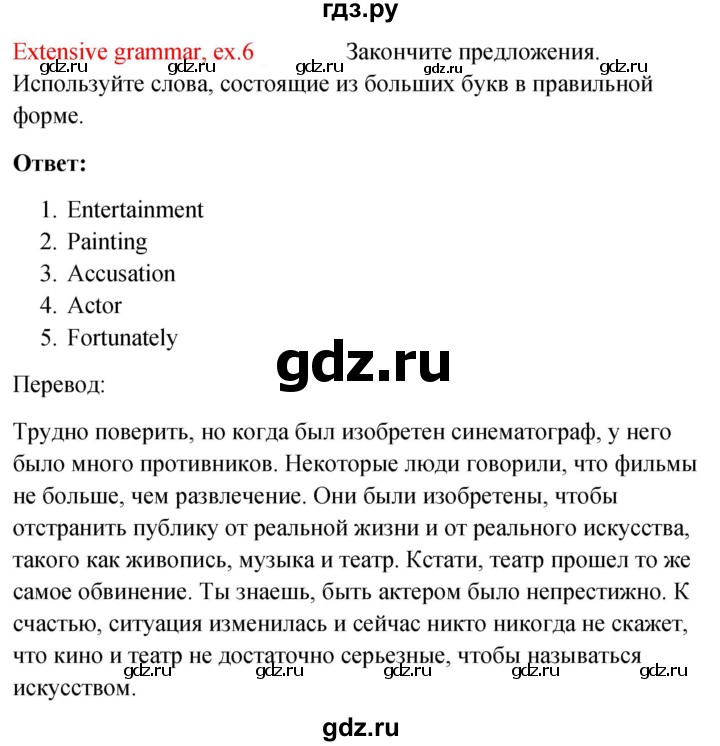 гдз.ру

Extensive grammar, ex.6 Закончите предложения.

gdz.ru gdz.ru gdz.ru gdz.ru gdz.ru

Используйте слова, состоящие из больших букв в правильной форме.

**Ответ:**

1. Entertainment
2. Painting
3. Accusation
4. Actor
5. Fortunately

gdz.ru

Перевод:

Трудно поверить, но когда был изобретен синематограф, у него было много противников. Некоторые люди говорили, что фильмы не больше, чем развлечение. Они были изобретены, чтобы отстранить публику от реальной жизни и от реального искусства, такого как живопись, музыка и театр. Кстати, театр прошел то же самое обвинение. Ты знаешь, быть актером было непрестижно. К счастью, ситуация изменилась и сейчас никто никогда не скажет, что кино и театр не достаточно серьезные, чтобы называться искусством.

gdz.ru gdz.ru gdz.ru gdz.ru gdz.ru

gdz.ru